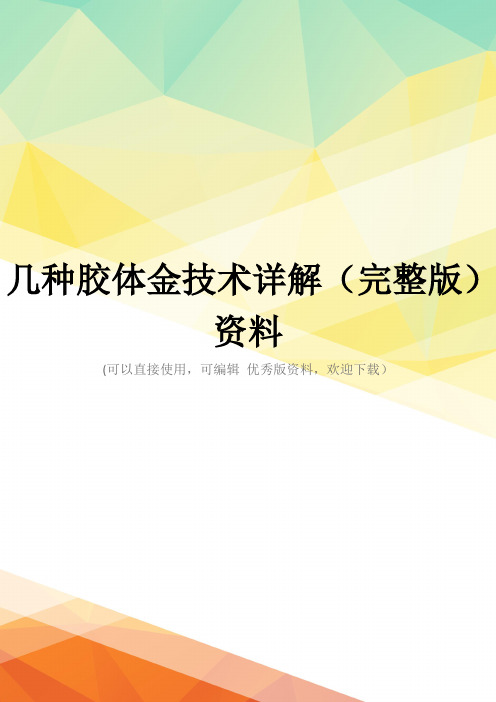 几种胶体金技术详解（完整版）资料

(可以直接使用，可编辑 优秀版资料，欢迎下载）